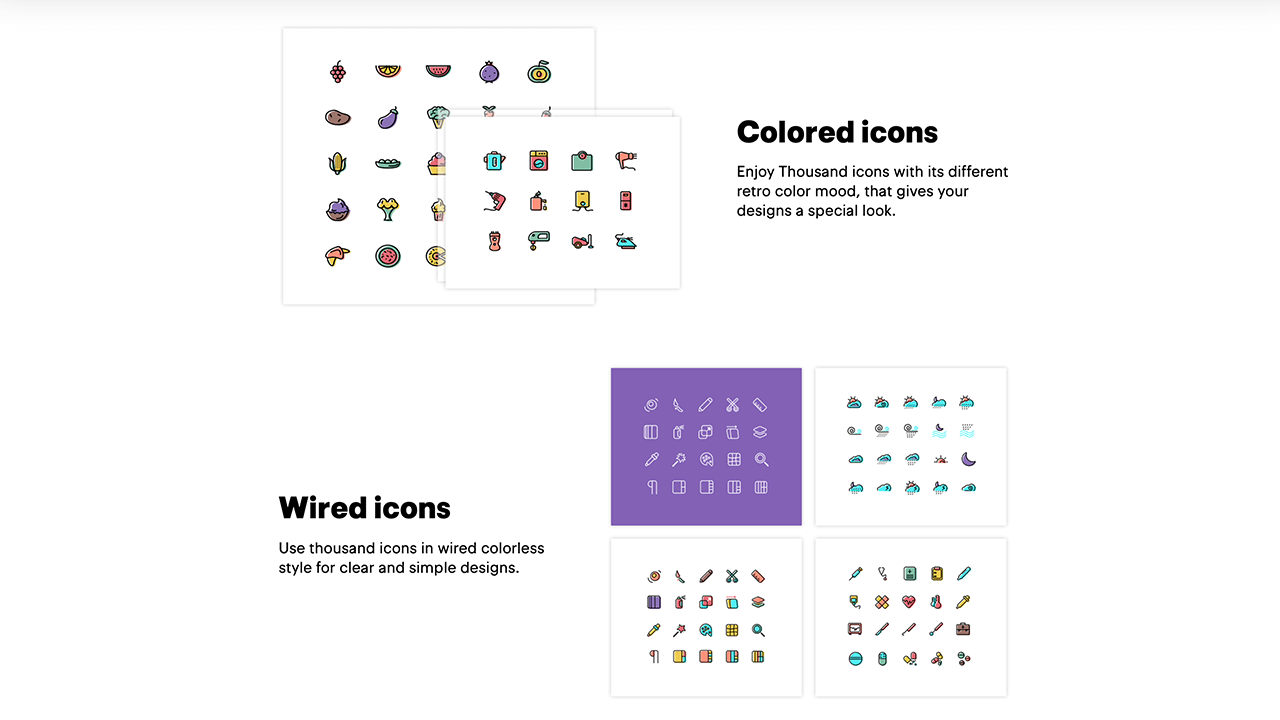 Colored icons

Enjoy Thousand icons with its different retro color mood, that gives your designs a special look.

Wired icons

Use thousand icons in wired colorless style for clear and simple designs.